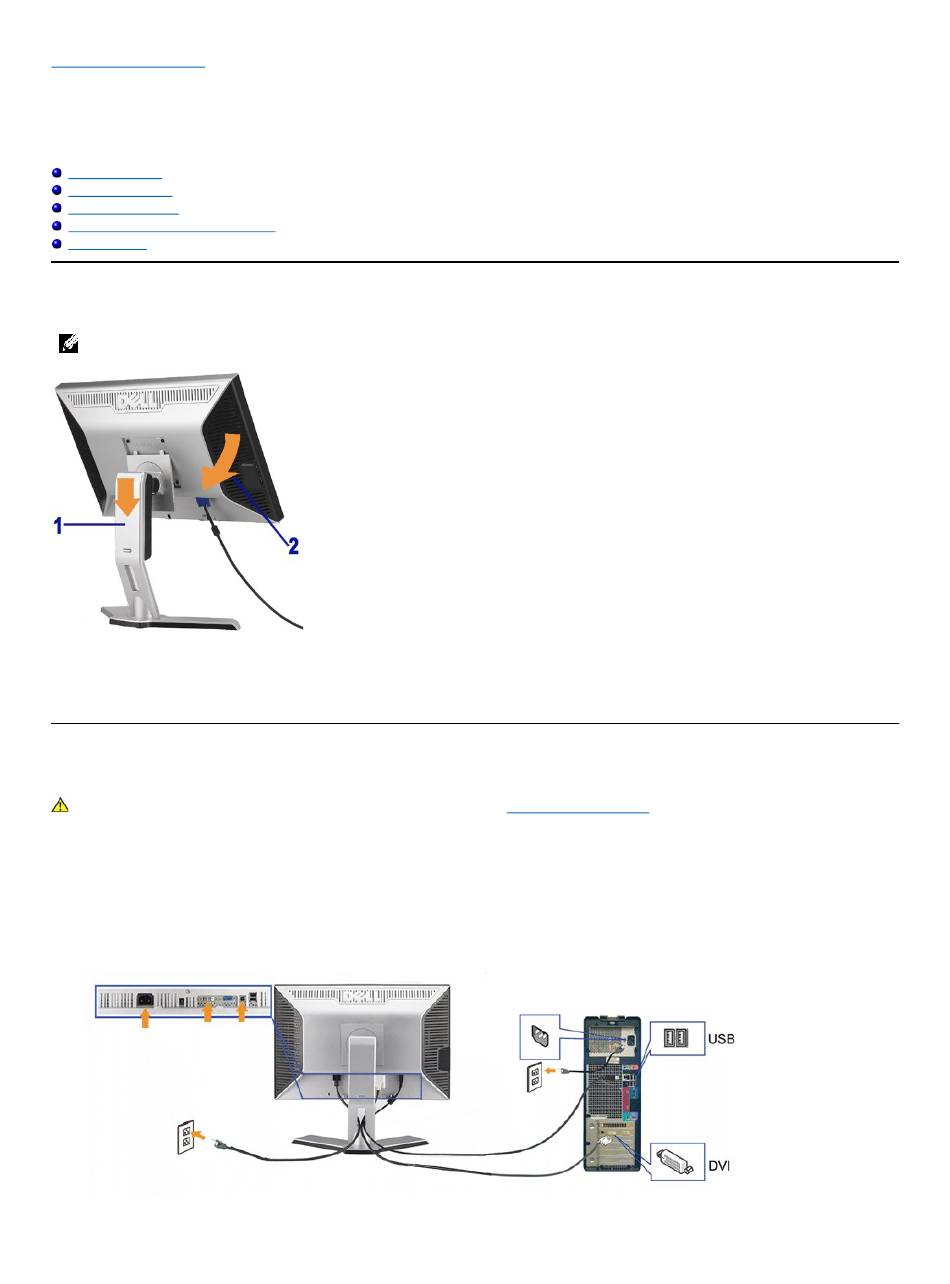 1

2

USB

DVI